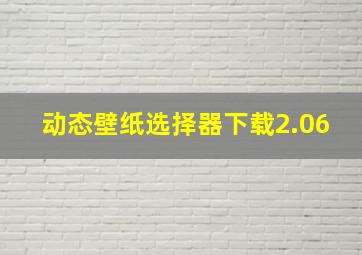 动态壁纸选择器下载2.06